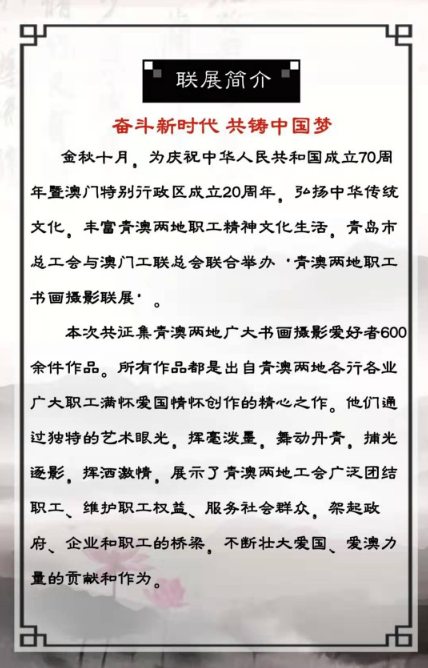 联展简介

奋斗新时代 共铸中国梦

金秋十月，为庆祝中华人民共和国成立70周年暨澳门特别行政区成立20周年，弘扬中华传统文化，丰富青澳两地职工精神文化生活，青岛市总工会与澳门工联总会联合举办“青澳两地职工书画摄影联展”。

本次共征集青澳两地广大书画摄影爱好者600余件作品。所有作品都是出自青澳两地各行各业广大职工满怀爱国情怀创作的精心之作。他们通过独特的艺术眼光，挥毫泼墨，舞动丹青，捕光逐影，挥洒激情，展示了青澳两地工会广泛团结职工、维护职工权益、服务社会群众，架起政府、企业和职工的桥梁，不断壮大爱国、爱澳力量的贡献和作为。